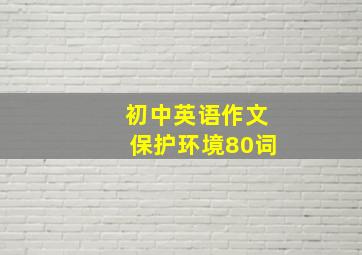 初中英语作文
保护环境80词